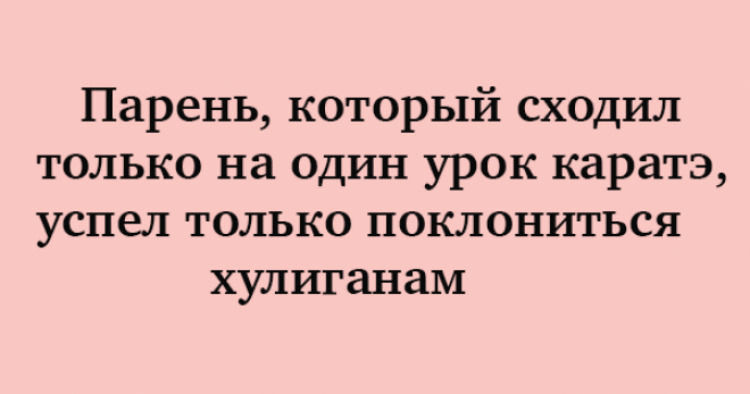 Парень, который сходил только на один урок каратэ, успел только поклониться хулиганам